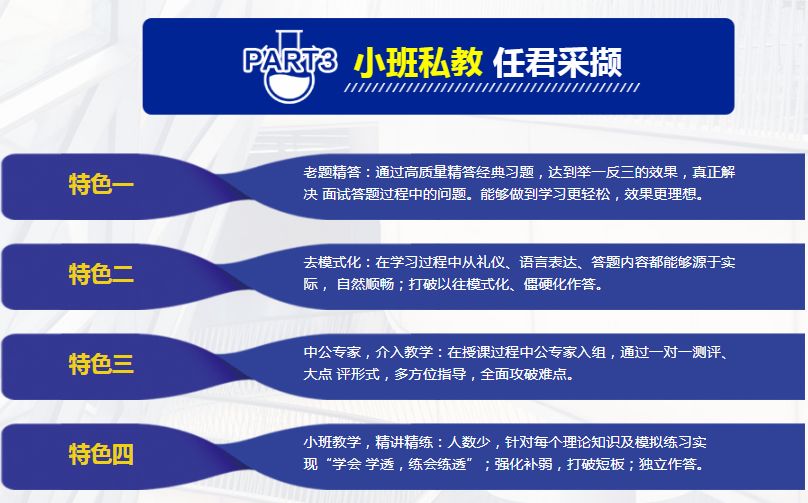 PART3 小班私教 任君采撷

特色一

老题精答：通过高质量精答经典习题，达到举一反三的效果，真正解决 面试答题过程中的问题。能够做到学习更轻松，效果更理想。

特色二

去模式化：在学习过程中从礼仪、语言表达、答题内容都能够源于实际， 自然顺畅；打破以往模式化、僵硬化作答。

特色三

中公专家，介入教学：在授课过程中公专家入组，通过一对一测评、大点 评形式，多方位指导，全面攻破难点。

特色四

小班教学，精讲精练：人数少，针对每个理论知识及模拟练习实现“学会 学透，练会练透”；强化补弱，打破短板；独立作答。